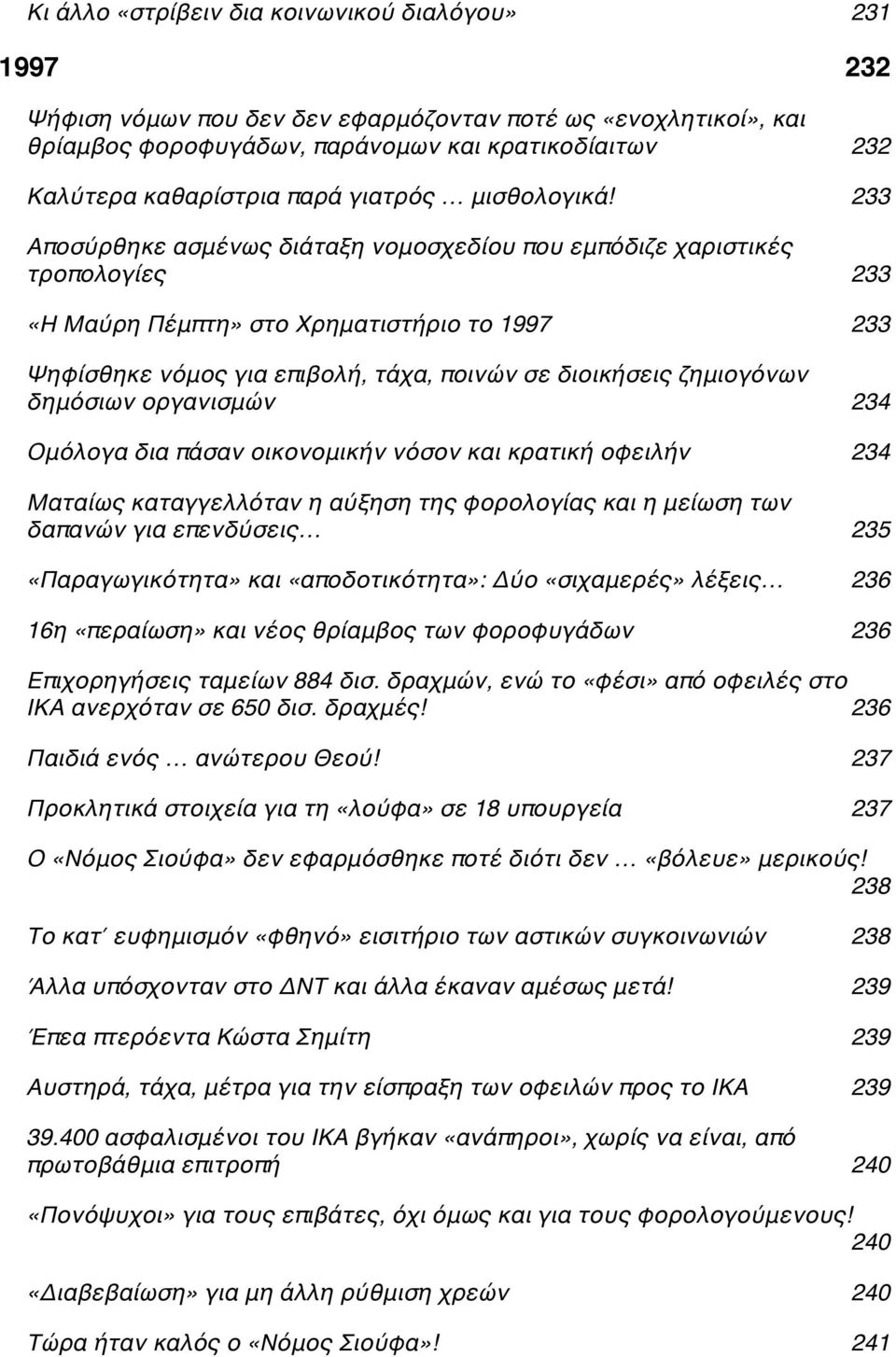 Κι άλλο «στρίβειν δια κοινωνικού διαλόγου» 231

1997 232

Ψήφιση νόμων που δεν δεν εφαρμόζονταν ποτέ ως «ενοχλητικοί», και θρίαμβος φοροφυγάδων, παράνομων και κρατικοδίαιτων 232

Καλύτερα καθαρίστρια παρά γιατρός … μισθολογικά! 233

Αποσύρθηκε ασμένως διάταξη νομοσχεδίου που εμπόδιζε χαριστικές τροπολογίες 233

«Η Μαύρη Πέμπτη» στο Χρηματιστήριο το 1997 233

Ψηφίσθηκε νόμος για επιβολή, τάχα, ποινών σε διοικήσεις ζημιογόνων δημόσιων οργανισμών 234

Ομόλογα δια πάσαν οικονομικήν νόσον και κρατική οφειλήν 234

Ματαίως καταγγελλόταν η αύξηση της φορολογίας και η μείωση των δαπανών για επενδύσεις… 235

«Παραγωγικότητα» και «αποδοτικότητα»: Δύο «σιχαμερές» λέξεις… 236

16η «περαίωση» και νέος θρίαμβος των φοροφυγάδων 236

Επιχορηγήσεις ταμείων 884 δισ. δραχμών, ενώ το «φέσι» από οφειλές στο ΙΚΑ ανερχόταν σε 650 δισ. δραχμές! 236

Παιδιά ενός … ανώτερου Θεού! 237

Προκλητικά στοιχεία για τη «λούφα» σε 18 υπουργεία 237

Ο «Νόμος Σιούφα» δεν εφαρμόσθηκε ποτέ διότι δεν … «βόλευε» μερικούς! 238

Το κατ΄ ευφημισμόν «φθηνό» εισιτήριο των αστικών συγκοινωνιών 238

Άλλα υπόσχονταν στο ΔΝΤ και άλλα έκαναν αμέσως μετά! 239

Έπεα πτερόεντα Κώστα Σημίτη 239

Αυστηρά, τάχα, μέτρα για την είσπραξη των οφειλών προς το ΙΚΑ 239

39.400 ασφαλισμένοι του ΙΚΑ βγήκαν «ανάπηροι», χωρίς να είναι, από πρωτοβάθμια επιτροπή 240

«Πονόψυχοι» για τους επιβάτες, όχι όμως και για τους φορολογούμενους! 240

«Διαβεβαίωση» για μη άλλη ρύθμιση χρεών 240

Τώρα ήταν καλός ο «Νόμος Σιούφα»! 241